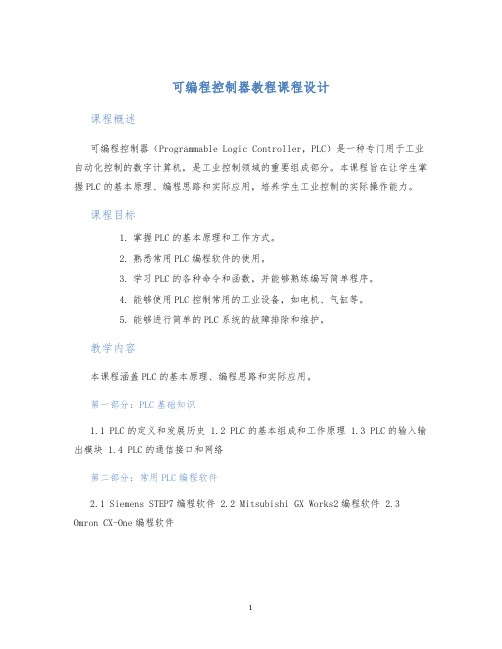 可编程控制器教程课程设计

课程概述

可编程控制器（Programmable Logic Controller，PLC）是一种专门用于工业自动化控制的数字计算机，是工业控制领域的重要组成部分。本课程旨在让学生掌握PLC的基本原理、编程思路和实际应用，培养学生工业控制的实际操作能力。

课程目标

1. 掌握PLC的基本原理和工作方式。
2. 熟悉常用PLC编程软件的使用。
3. 学习PLC的各种命令和函数，并能够熟练编写简单程序。
4. 能够使用PLC控制常用的工业设备，如电机、气缸等。
5. 能够进行简单的PLC系统的故障排除和维护。

教学内容

本课程涵盖PLC的基本原理、编程思路和实际应用。

第一部分：PLC基础知识

1.1 PLC的定义和发展历史 1.2 PLC的基本组成和工作原理 1.3 PLC的输入输出模块 1.4 PLC的通信接口和网络

第二部分：常用PLC编程软件

2.1 Siemens STEP7编程软件 2.2 Mitsubishi GX Works2编程软件 2.3 Omron CX-One编程软件

1